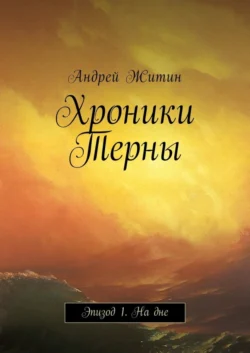 Андрей Житин

Хроники Терны

Эпизод 1. На дне